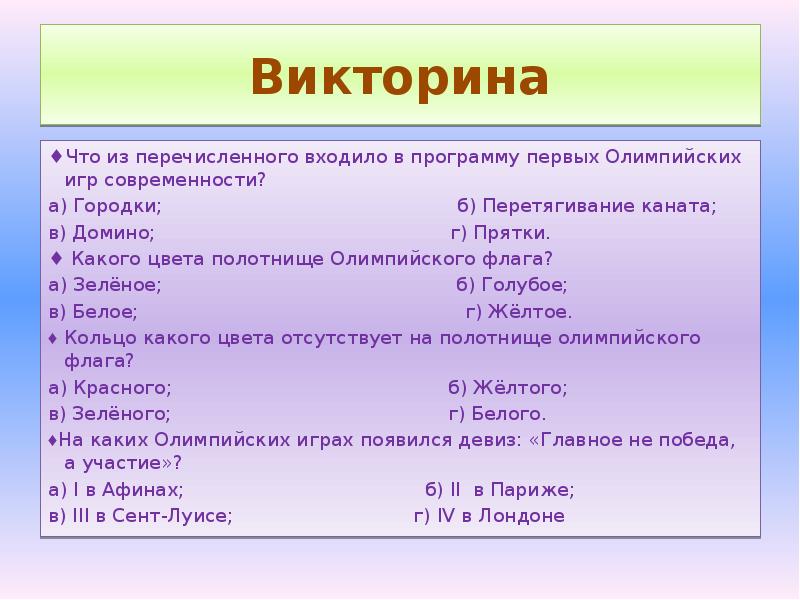 Викторина

♦Что из перечисленного входило в программу первых Олимпийских игр современности?

а) Городки; б) Перетягивание каната;

в) Домино; г) Прятки.

♦ Какого цвета полотнище Олимпийского флага?

а) Зелёное; б) Голубое;

в) Белое; г) Жёлтое.

♦ Кольцо какого цвета отсутствует на полотнище олимпийского флага?

а) Красного; б) Жёлтого;

в) Зелёного; г) Белого.

♦На каких Олимпийских играх появился девиз: «Главное не победа, а участие»?

а) I в Афинах; б) II в Париже;

в) III в Сент-Луисе; г) IV в Лондоне